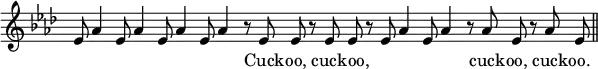 Cuckoo, cuckoo, cuckoo, cuckoo.